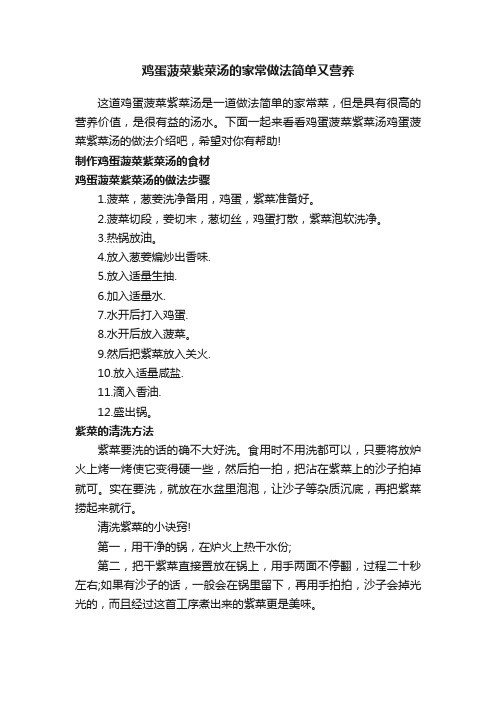 鸡蛋菠菜紫菜汤的家常做法简单又营养

这道鸡蛋菠菜紫菜汤是一道做法简单的家常菜，但是具有很高的营养价值，是很有益的汤水。下面一起来看看鸡蛋菠菜紫菜汤鸡蛋菠菜紫菜汤的做法介绍吧，希望对你有帮助!

制作鸡蛋菠菜紫菜汤的食材

鸡蛋菠菜紫菜汤的做法步骤

1.菠菜，葱姜洗净备用，鸡蛋，紫菜准备好。

2.菠菜切段，姜切末，葱切丝，鸡蛋打散，紫菜泡软洗净。

3.热锅放油。

4.放入葱姜煸炒出香味.

5.放入适量生抽.

6.加入适量水.

7.水开后打入鸡蛋.

8.水开后放入菠菜。

9.然后把紫菜放入关火.

10.放入适量咸盐.

11.滴入香油.

12.盛出锅。

紫菜的清洗方法

紫菜要洗的话的确不大好洗。食用时不用洗都可以，只要将放炉火上烤一烤使它变得硬一些，然后拍一拍，把沾在紫菜上的沙子拍掉就可。实在要洗，就放在水盆里泡泡，让沙子等杂质沉底，再把紫菜捞起来就行。

清洗紫菜的小诀窍!

第一，用干净的锅，在炉火上热干水份;

第二，把干紫菜直接置放在锅上，用手两面不停翻，过程二十秒左右;如果有沙子的话，一般会在锅里留下，再用手拍拍，沙子会掉光光的，而且经过这首工序煮出来的紫菜更是美味。